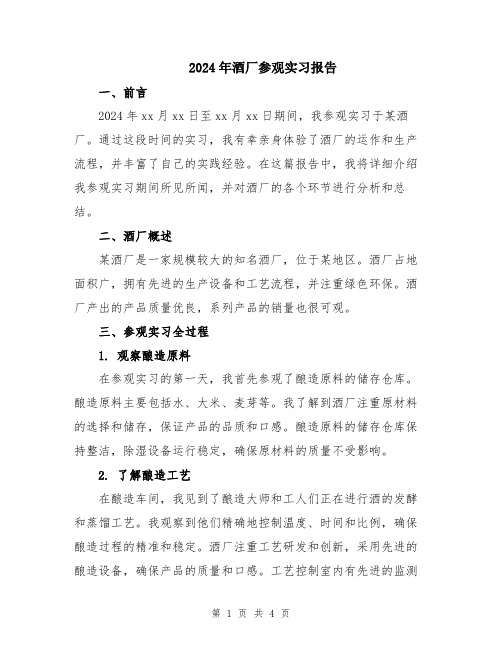 2024年酒厂参观实习报告

一、前言

2024年xx月xx日至xx月xx日期间，我参观实习于某酒厂。通过这段时间的实习，我有幸亲身体验了酒厂的运作和生产流程，并丰富了自己的实践经验。在这篇报告中，我将详细介绍我参观实习期间所见所闻，并对酒厂的各个环节进行分析和总结。

二、酒厂概述

某酒厂是一家规模较大的知名酒厂，位于某地区。酒厂占地面积广，拥有先进的生产设备和工艺流程，并注重绿色环保。酒厂产出的产品质量优良，系列产品的销量也很可观。

三、参观实习全过程

1. 观察酿造原料

在参观实习的第一天，我首先参观了酿造原料的储存仓库。酿造原料主要包括水、大米、麦芽等。我了解到酒厂注重原材料的选择和储存，保证产品的品质和口感。酿造原料的储存仓库保持整洁，除湿设备运行稳定，确保原材料的质量不受影响。

2. 了解酿造工艺

在酿造车间，我见到了酿造大师和工人们正在进行酒的发酵和蒸馏工艺。我观察到他们精确地控制温度、时间和比例，确保酿造过程的精准和稳定。酒厂注重工艺研发和创新，采用先进的酿造设备，确保产品的质量和口感。工艺控制室内有先进的监测

第 1 页 共 4 页